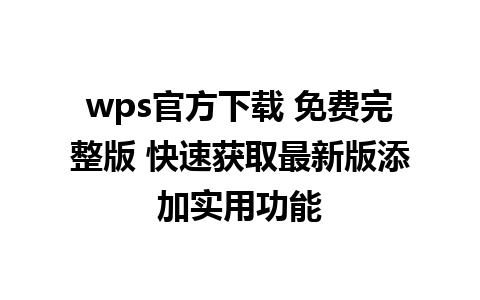 wps官方下载 免费完整版 快速获取最新版添加实用功能